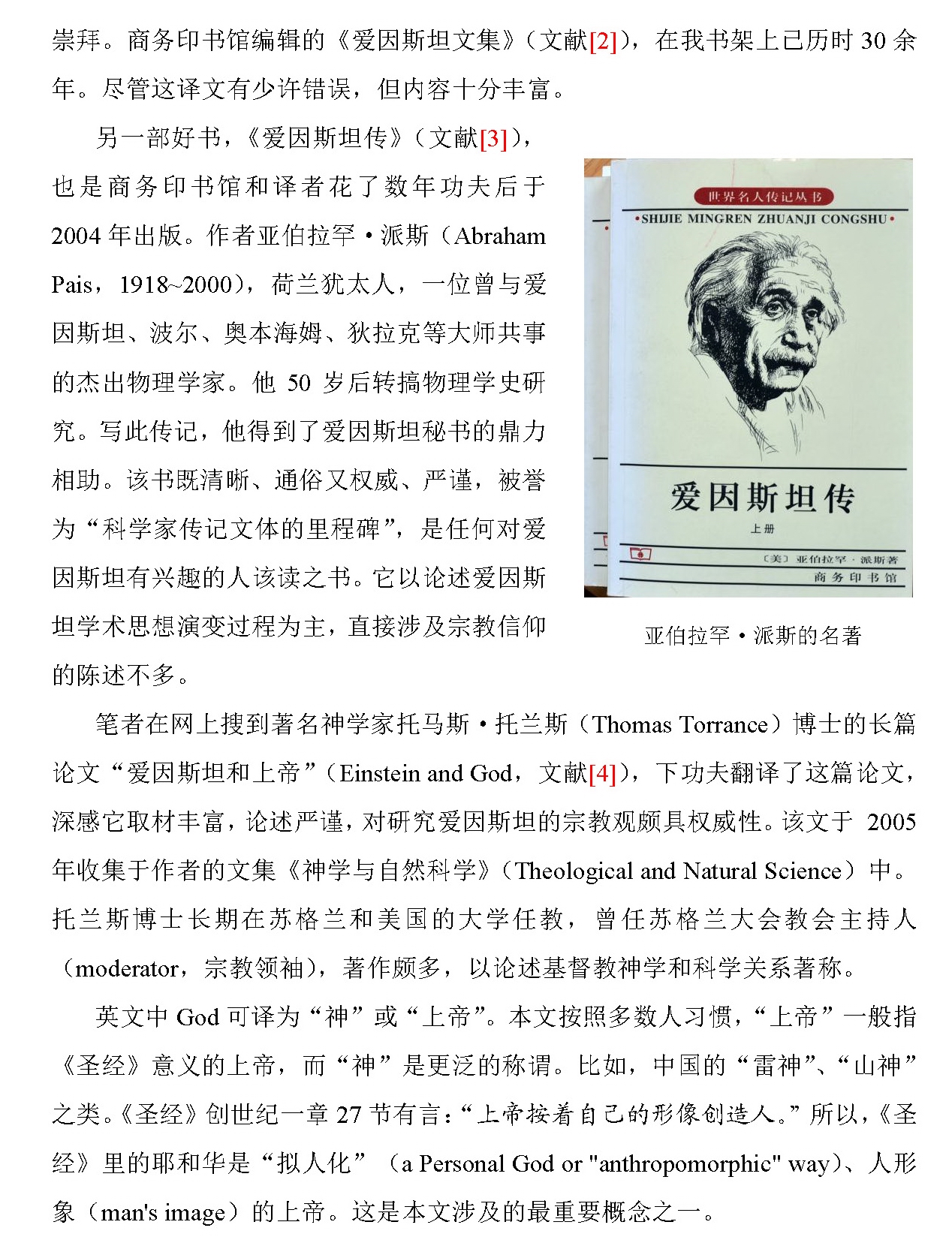 崇拜。商务印书馆编辑的《爱因斯坦文集》（文献[2]），在我书架上已历时 30 余年。尽管这译文有少许错误，但内容十分丰富。

另一部好书，《爱因斯坦传》（文献[3]），也是商务印书馆和译者花了数年功夫后于 2004 年出版。作者亚伯拉罕·派斯（Abraham Pais，1918~2000），荷兰犹太人，一位曾与爱因斯坦、波尔、奥本海姆、狄拉克等大师共事的杰出物理学家。他 50 岁后转搞物理学史研究。写此传记，他得到了爱因斯坦秘书的鼎力相助。该书既清晰、通俗又权威、严谨，被誉为“科学家传记文体的里程碑”，是任何对爱因斯坦有兴趣的人该读之书。它以论述爱因斯坦学术思想演变过程为主，直接涉及宗教信仰的陈述不多。

世界名人传记丛书
•SHIJIE MINGREN ZHUANJI CONGSHU•
爱因斯坦传
上册
〔美〕亚伯拉罕·派斯著
商务印书馆

亚伯拉罕·派斯的名著

笔者在网上搜到著名神学家托马斯·托兰斯（Thomas Torrance）博士的长篇论文“爱因斯坦和上帝”（Einstein and God，文献[4]），下功夫翻译了这篇论文，深感它取材丰富，论述严谨，对研究爱因斯坦的宗教观颇具权威性。该文于 2005 年收集于作者的文集《神学与自然科学》（Theological and Natural Science）中。托兰斯博士长期在苏格兰和美国的大学任教，曾任苏格兰大会教会主持人（moderator，宗教领袖），著作颇多，以论述基督教神学和科学关系著称。

英文中 God 可译为“神”或“上帝”。本文按照多数人习惯，“上帝”一般指《圣经》意义的上帝，而“神”是更泛的称谓。比如，中国的“雷神”、“山神”之类。《圣经》创世纪一章 27 节有言：“上帝按着自己的形像创造人。”所以，《圣经》里的耶和华是“拟人化”（a Personal God or "anthropomorphic" way）、人形象（man's image）的上帝。这是本文涉及的最重要概念之一。